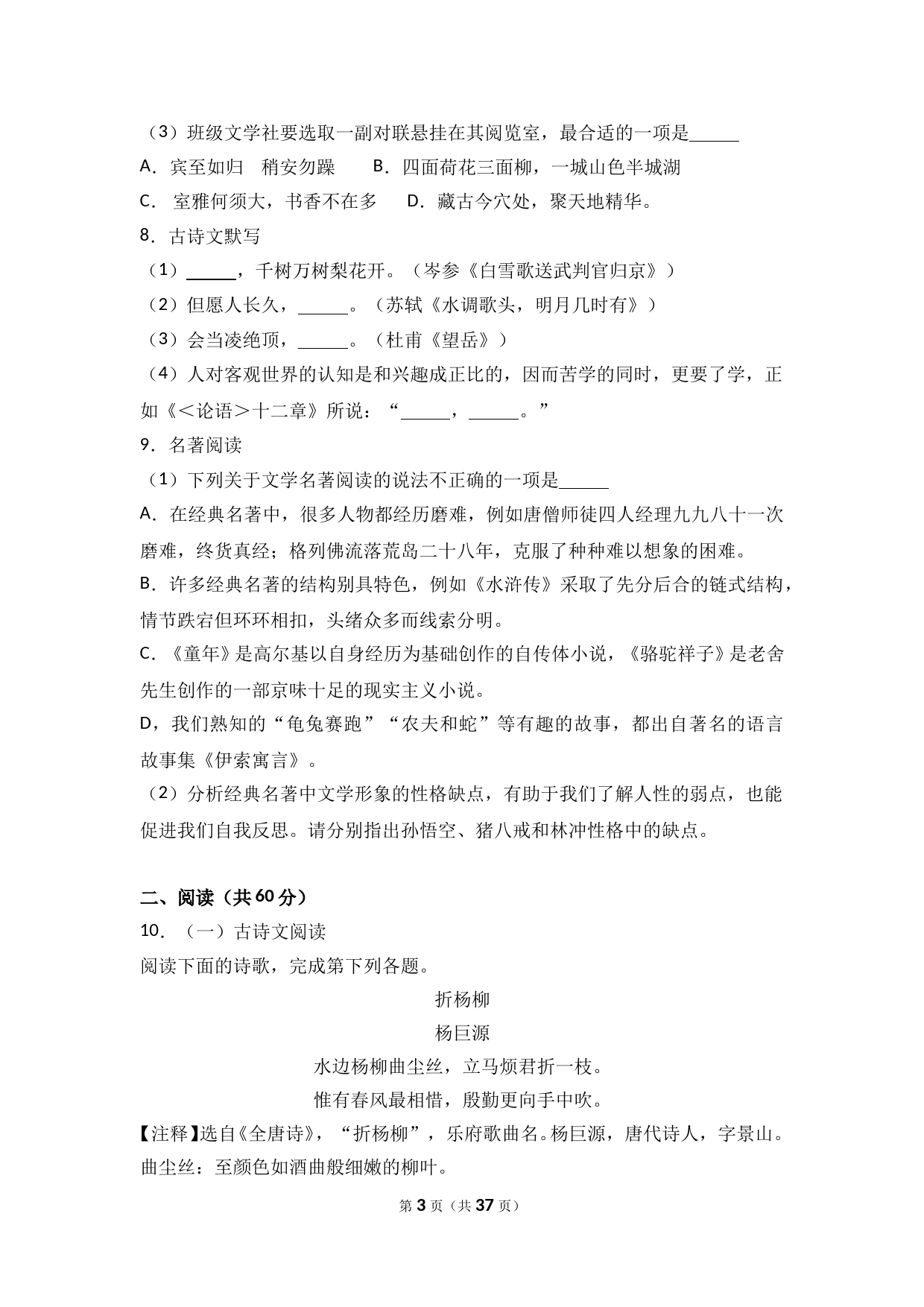 （3）班级文学社要选取一副对联悬挂在其阅览室，最合适的一项是______
A．宾至如归　稍安勿躁　　B．四面荷花三面柳，一城山色半城湖
C．室雅何须大，书香不在多　　D．藏古今穴处，聚天地精华。
8．古诗文默写
（1）______，千树万树梨花开。（岑参《白雪歌送武判官归京》）
（2）但愿人长久，______。（苏轼《水调歌头，明月几时有》）
（3）会当凌绝顶，______。（杜甫《望岳》）
（4）人对客观世界的认知是和兴趣成正比的，因而苦学的同时，更要了学，正如《＜论语＞十二章》所说：“______，______。”
9．名著阅读
（1）下列关于文学名著阅读的说法不正确的一项是______
A．在经典名著中，很多人物都经历磨难，例如唐僧师徒四人经理九九八十一次磨难，终货真经；格列佛流落荒岛二十八年，克服了种种难以想象的困难。
B．许多经典名著的结构别具特色，例如《水浒传》采取了先分后合的链式结构，情节跌宕但环环相扣，头绪众多而线索分明。
C．《童年》是高尔基以自身经历为基础创作的自传体小说，《骆驼祥子》是老舍先生创作的一部京味十足的现实主义小说。
D，我们熟知的“龟兔赛跑”“农夫和蛇”等有趣的故事，都出自著名的语言故事集《伊索寓言》。
（2）分析经典名著中文学形象的性格缺点，有助于我们了解人性的弱点，也能促进我们自我反思。请分别指出孙悟空、猪八戒和林冲性格中的缺点。

二、阅读（共60分）
10．（一）古诗文阅读
阅读下面的诗歌，完成第下列各题。
折杨柳
杨巨源
水边杨柳曲尘丝，立马烦君折一枝。
惟有春风最相惜，殷勤更向手中吹。
【注释】选自《全唐诗》，“折杨柳”，乐府歌曲名。杨巨源，唐代诗人，字景山。曲尘丝：至颜色如酒曲般细嫩的柳叶。
第3页（共37页）